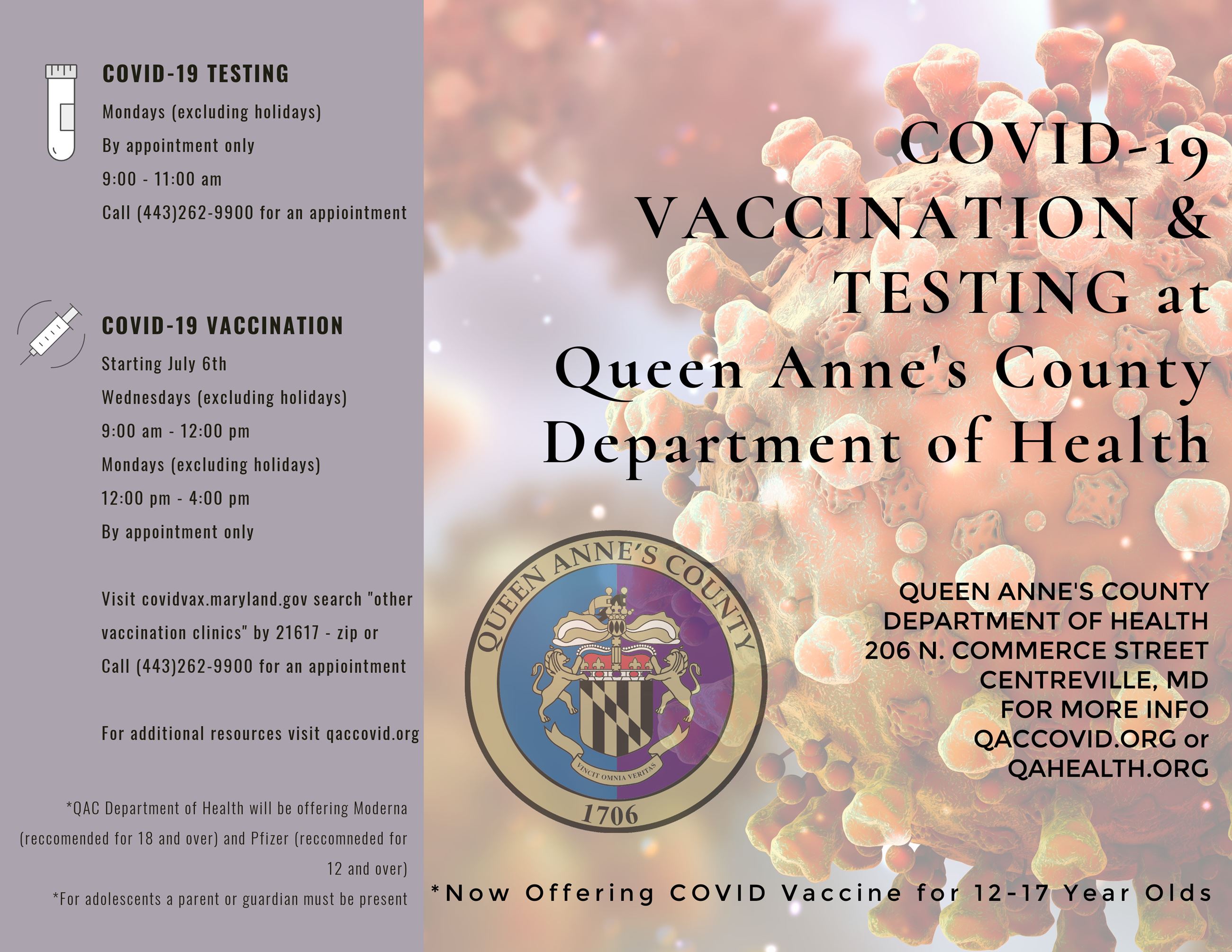 COVID-19 TESTING

Mondays (excluding holidays)

By appointment only

9:00 - 11:00 am

Call (443)262-9900 for an appiointment

COVID-19 VACCINATION

Starting July 6th

Wednesdays (excluding holidays)

9:00 am - 12:00 pm

Mondays (excluding holidays)

12:00 pm - 4:00 pm

By appointment only

Visit covidvax.maryland.gov search "other vaccination clinics" by 21617 - zip or

Call (443)262-9900 for an appiointment

For additional resources visit qaccovid.org

*QAC Department of Health will be offering Moderna (reccomended for 18 and over) and Pfizer (reccomneded for 12 and over)

*For adolescents a parent or guardian must be present

COVID-19 VACCINATION & TESTING at Queen Anne's County Department of Health

QUEEN ANNE'S COUNTY

VINCIT OMNIA VERITAS

1706

QUEEN ANNE'S COUNTY DEPARTMENT OF HEALTH
206 N. COMMERCE STREET
CENTREVILLE, MD
FOR MORE INFO
QACCOVID.ORG or
QAHEALTH.ORG

*Now Offering COVID Vaccine for 12-17 Year Olds